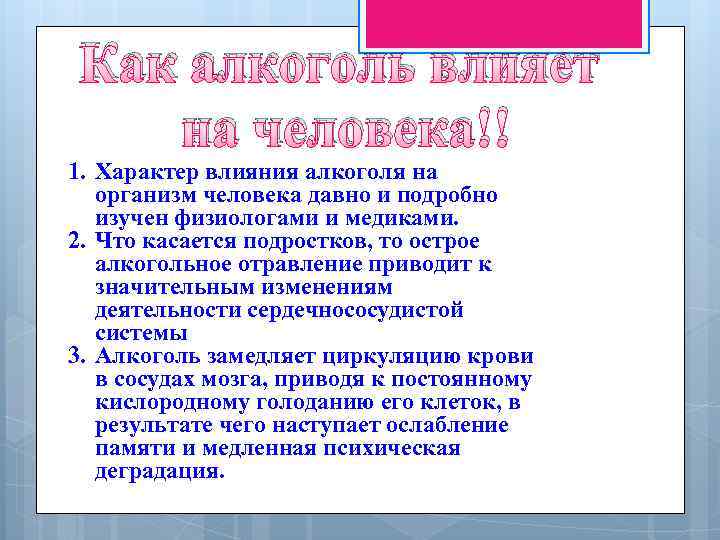 Как алкоголь влияет на человека!!

1. Характер влияния алкоголя на организм человека давно и подробно изучен физиологами и медиками.
2. Что касается подростков, то острое алкогольное отравление приводит к значительным изменениям деятельности сердечнососудистой системы
3. Алкоголь замедляет циркуляцию крови в сосудах мозга, приводя к постоянному кислородному голоданию его клеток, в результате чего наступает ослабление памяти и медленная психическая деградация.